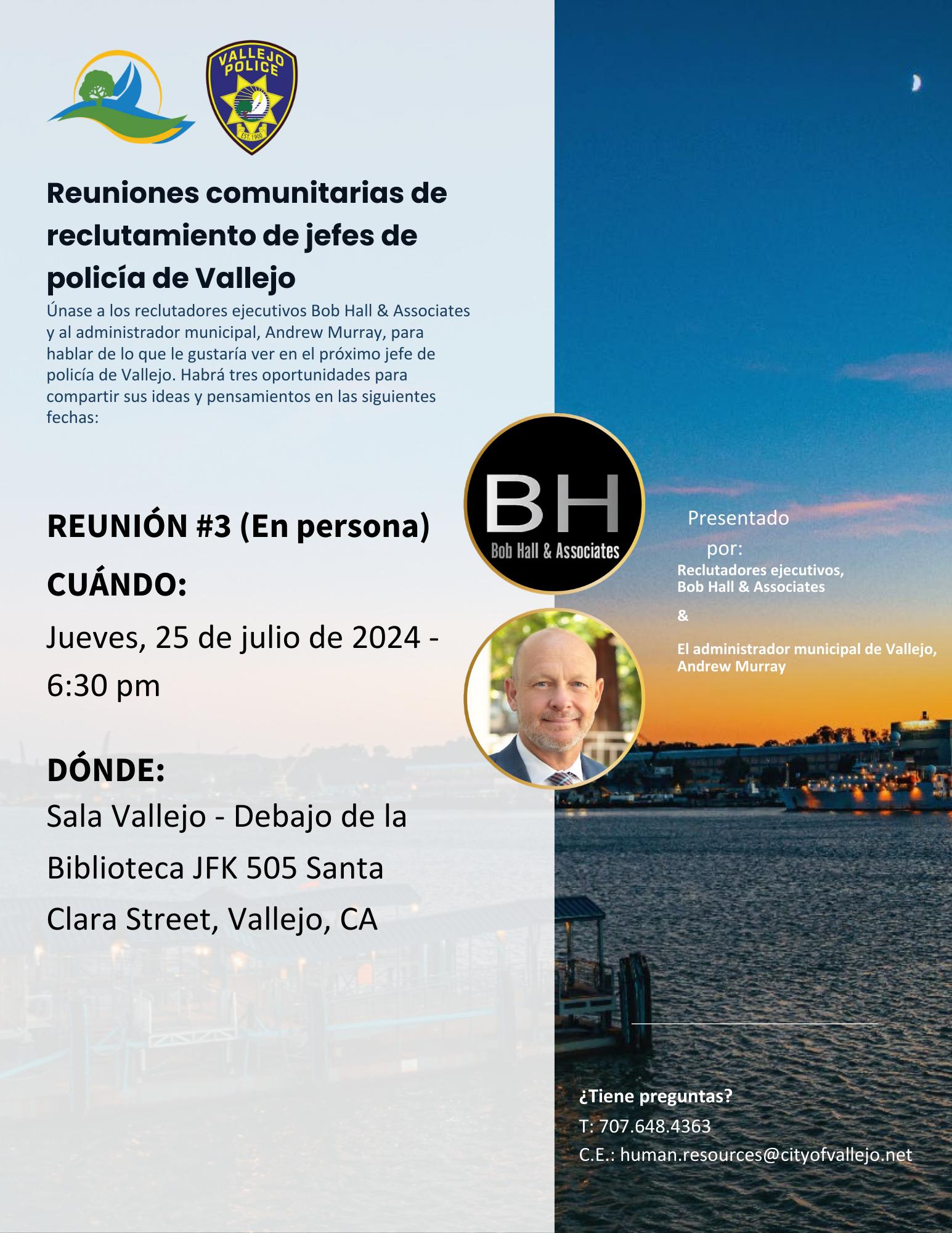 VALLEJO POLICE

EST. 1900

Reuniones comunitarias de reclutamiento de jefes de policía de Vallejo

Únase a los reclutadores ejecutivos Bob Hall & Associates y al administrador municipal, Andrew Murray, para hablar de lo que le gustaría ver en el próximo jefe de policía de Vallejo. Habrá tres oportunidades para compartir sus ideas y pensamientos en las siguientes fechas:

REUNIÓN #3 (En persona)

CUÁNDO:

Jueves, 25 de julio de 2024 - 6:30 pm

DÓNDE:

Sala Vallejo - Debajo de la Biblioteca JFK 505 Santa Clara Street, Vallejo, CA

BH

Bob Hall & Associates

Presentado por:

Reclutadores ejecutivos, Bob Hall & Associates

&

El administrador municipal de Vallejo, Andrew Murray

¿Tiene preguntas?

T: 707.648.4363

C.E.: human.resources@cityofvallejo.net